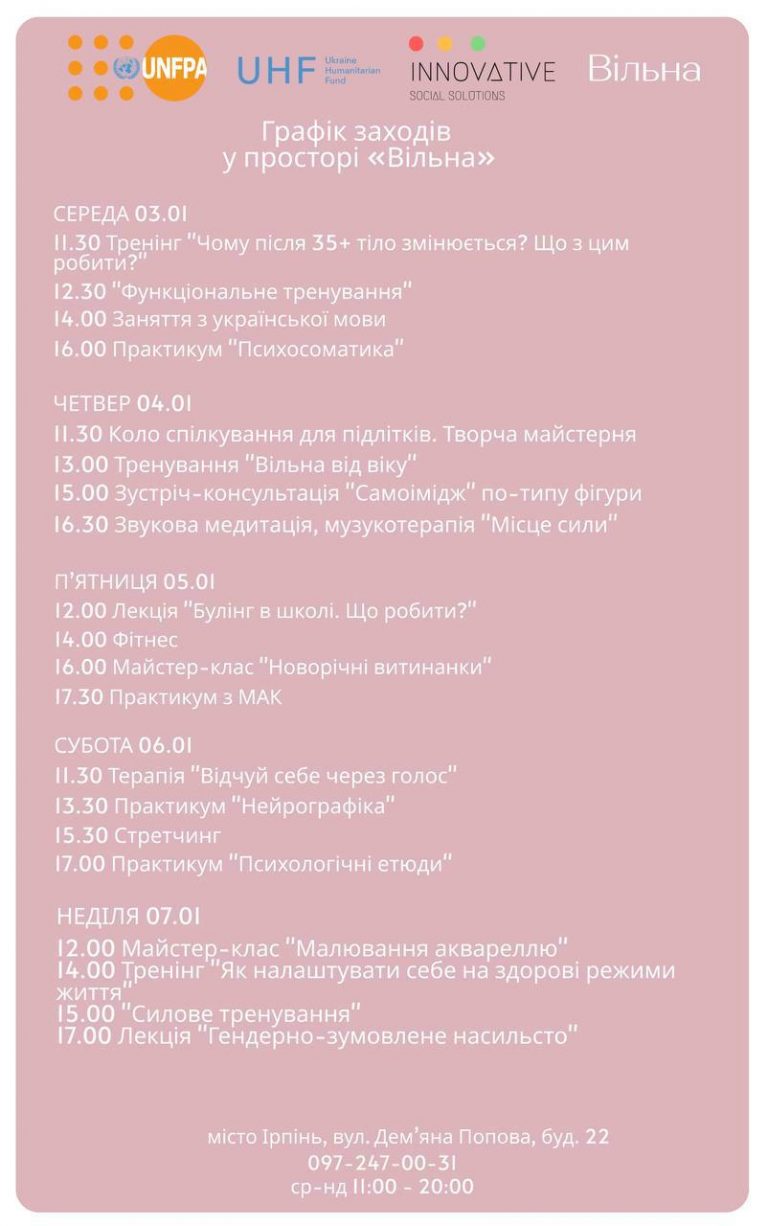 UNFPA UHF Ukraine Humanitarian Fund INNOVATIVE SOCIAL SOLUTIONS Вільна

Графік заходів у просторі «Вільна»

СЕРЕДА 03.01
11.30 Тренінг "Чому після 35+ тіло змінюється? Що з цим робити?"
12.30 "Функціональне тренування"
14.00 Заняття з української мови
16.00 Практикум "Психосоматика"

ЧЕТВЕР 04.01
11.30 Коло спілкування для підлітків. Творча майстерня
13.00 Тренування "Вільна від віку"
15.00 Зустріч-консультація "Самоімідж" по-типу фігури
16.30 Звукова медитація, музукотерапія "Місце сили"

П'ЯТНИЦЯ 05.01
12.00 Лекція "Булінг в школі. Що робити?"
14.00 Фітнес
16.00 Майстер-клас "Новорічні витинанки"
17.30 Практикум з МАК

СУБОТА 06.01
11.30 Терапія "Відчуй себе через голос"
13.30 Практикум "Нейрографіка"
15.30 Стретчинг
17.00 Практикум "Психологічні етюди"

НЕДІЛЯ 07.01
12.00 Майстер-клас "Малювання аквареллю"
14.00 Тренінг "Як налаштувати себе на здорові режими життя"
15.00 "Силове тренування"
17.00 Лекція "Гендерно-зумовлене насильсто"

місто Ірпінь, вул. Дем'яна Попова, буд. 22
097-247-00-31
ср-нд 11:00 - 20:00